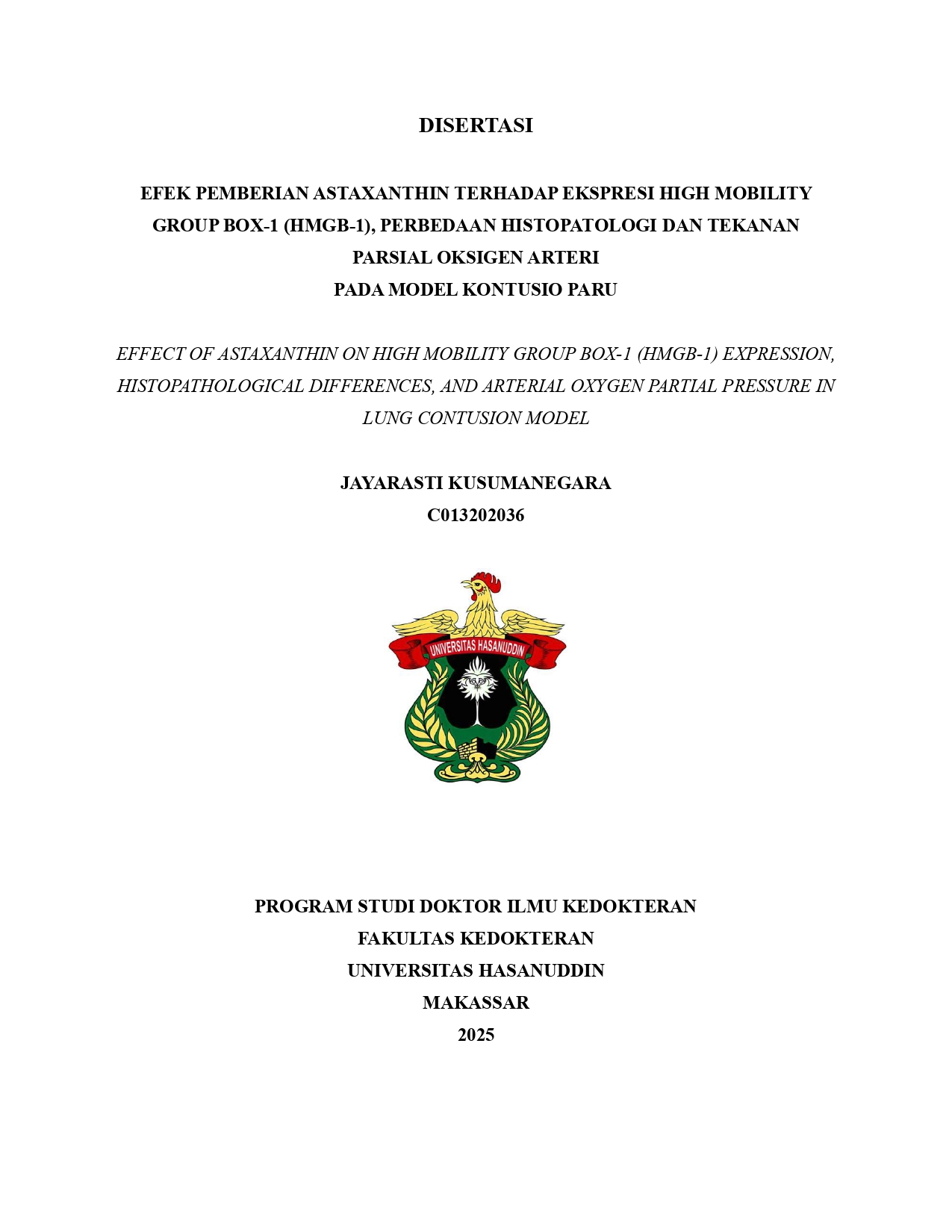 DISERTASI

EFEK PEMBERIAN ASTAXANTHIN TERHADAP EKSPRESI HIGH MOBILITY GROUP BOX-1 (HMGB-1), PERBEDAAN HISTOPATOLOGI DAN TEKANAN PARSIAL OKSIGEN ARTERI
PADA MODEL KONTUSIO PARU

EFFECT OF ASTAXANTHIN ON HIGH MOBILITY GROUP BOX-1 (HMGB-1) EXPRESSION, HISTOPATHOLOGICAL DIFFERENCES, AND ARTERIAL OXYGEN PARTIAL PRESSURE IN LUNG CONTUSION MODEL

JAYARASTI KUSUMANEGARA
C013202036

UNIVERSITAS HASANUDDIN

PROGRAM STUDI DOKTOR ILMU KEDOKTERAN
FAKULTAS KEDOKTERAN
UNIVERSITAS HASANUDDIN
MAKASSAR
2025